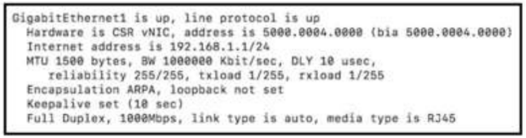 GigabitEthernet1 is up, line protocol is up
Hardware is CSR vNIC, address is 5000.0004.0000 (bia 5000.0004.0000)
Internet address is 192.168.1.1/24
MTU 1500 bytes, BW 1000000 Kbit/sec, DLY 10 usec,
reliability 255/255, txload 1/255, rxload 1/255
Encapsulation ARPA, loopback not set
Keepalive set (10 sec)
Full Duplex, 1000Mbps, link type is auto, media type is RJ45